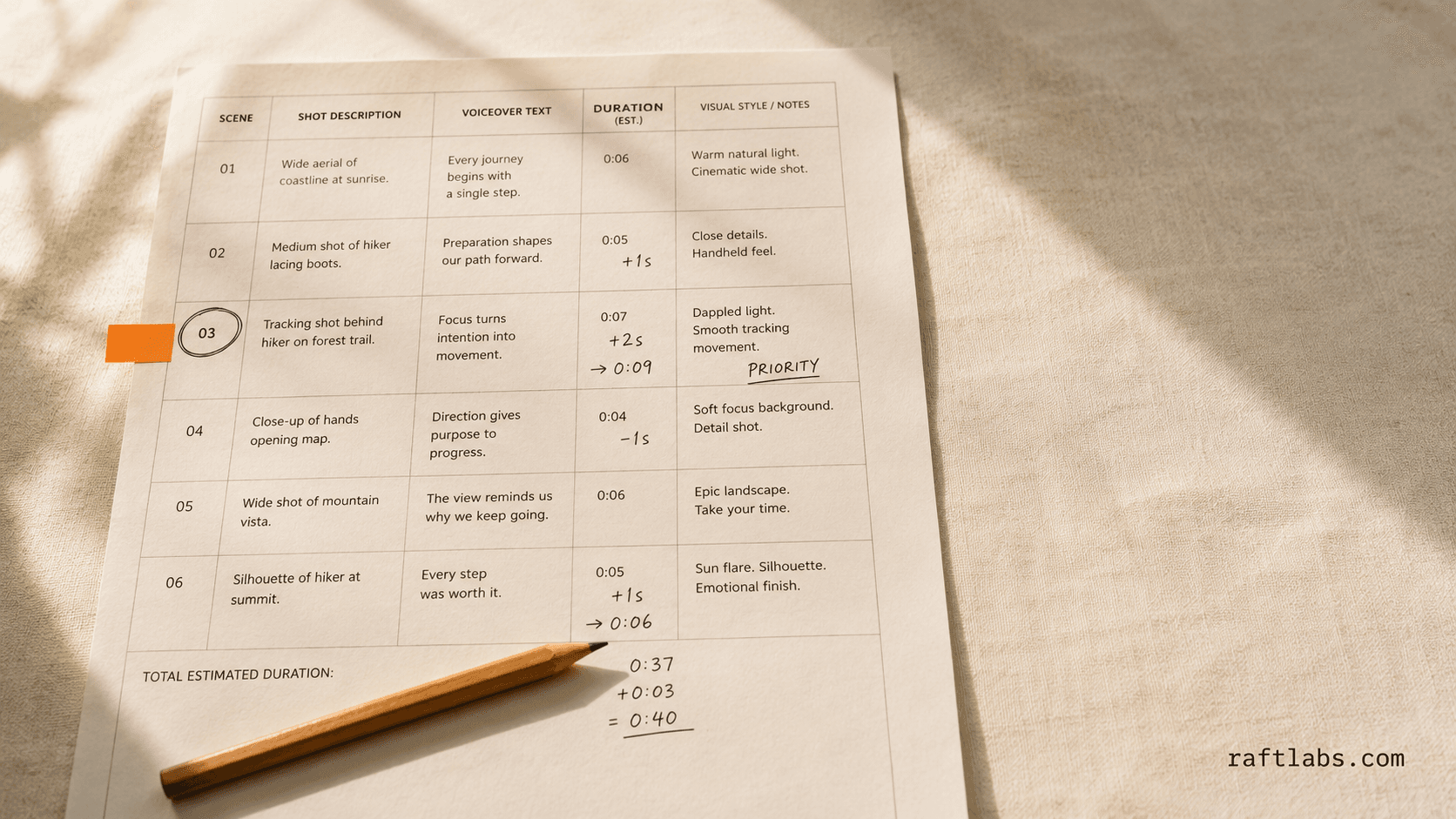 | SCENE | SHOT DESCRIPTION | VOICEOVER TEXT | DURATION (EST.) | VISUAL STYLE / NOTES |
|---|---|---|---|---|
| 01 | Wide aerial of coastline at sunrise. | Every journey begins with a single step. | 0:06 | Warm natural light. Cinematic wide shot. |
| 02 | Medium shot of hiker lacing boots. | Preparation shapes our path forward. | 0:05 +1s | Close details. Handheld feel. |
| 03 | Tracking shot behind hiker on forest trail. | Focus turns intention into movement. | 0:07 +2s → 0:09 | Dappled light. Smooth tracking movement. PRIORITY |
| 04 | Close-up of hands opening map. | Direction gives purpose to progress. | 0:04 −1s | Soft focus background. Detail shot. |
| 05 | Wide shot of mountain vista. | The view reminds us why we keep going. | 0:06 | Epic landscape. Take your time. |
| 06 | Silhouette of hiker at summit. | Every step was worth it. | 0:05 +1s → 0:06 | Sun flare. Silhouette. Emotional finish. |

TOTAL ESTIMATED DURATION: 0:37 +0:03 = 0:40

raftlabs.com